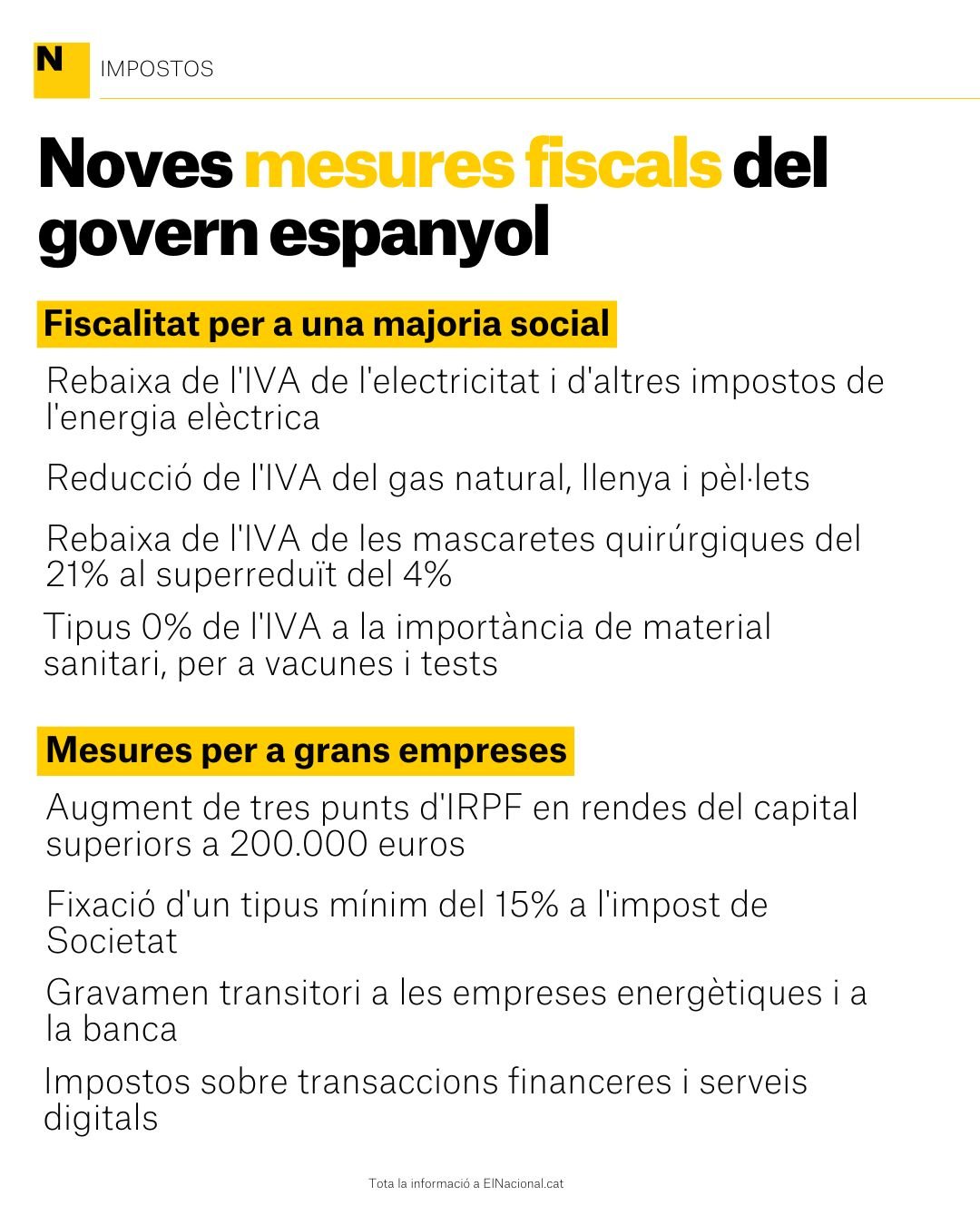 N IMPOSTOS

Noves mesures fiscals del govern espanyol

Fiscalitat per a una majoria social

Rebaixa de l'IVA de l'electricitat i d'altres impostos de l'energia elèctrica

Reducció de l'IVA del gas natural, llenya i pèl·lets

Rebaixa de l'IVA de les mascaretes quirúrgiques del 21% al superreduït del 4%

Tipus 0% de l'IVA a la importància de material sanitari, per a vacunes i tests

Mesures per a grans empreses

Augment de tres punts d'IRPF en rendes del capital superiors a 200.000 euros

Fixació d'un tipus mínim del 15% a l'impost de Societat

Gravamen transitori a les empreses energètiques i a la banca

Impostos sobre transaccions financeres i serveis digitals

Tota la informació a ElNacional.cat